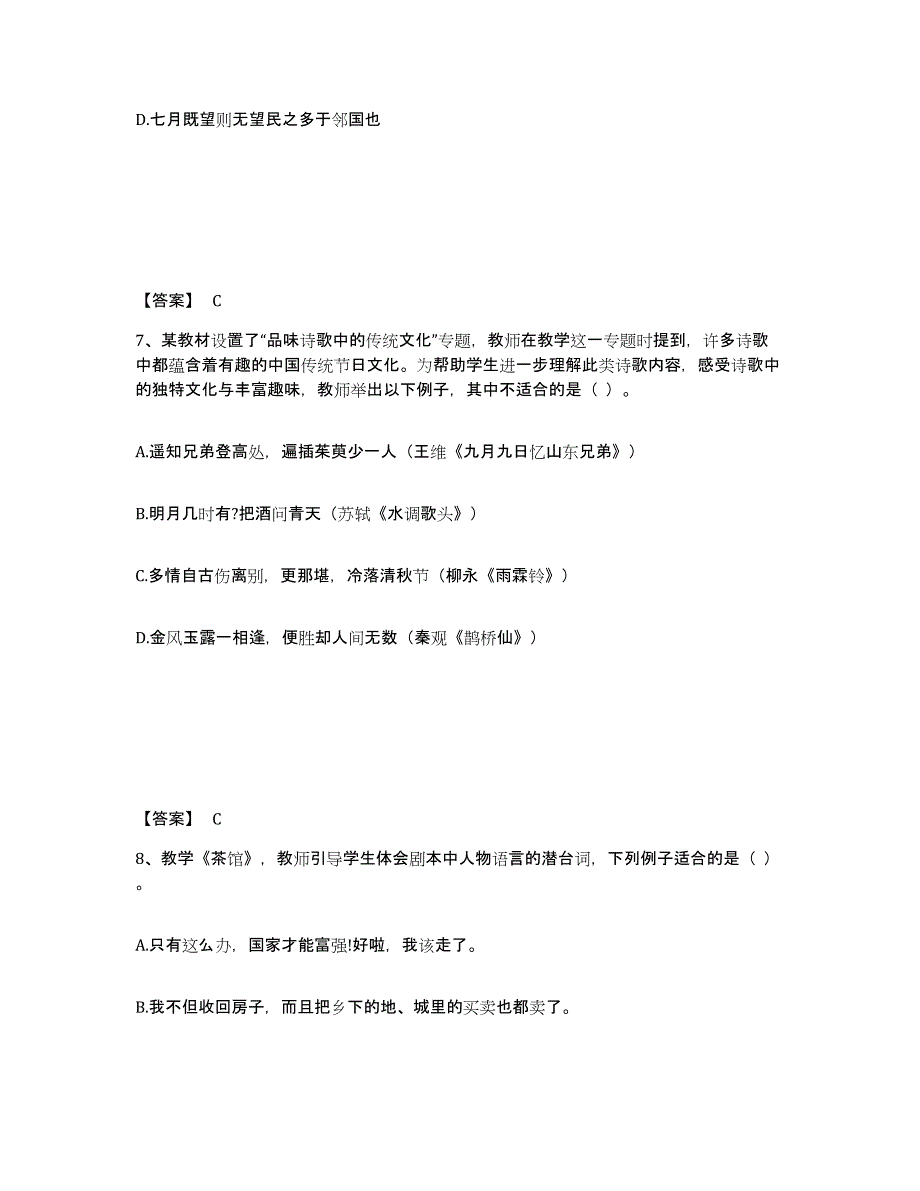 D.七月既望则无望民之多于邻国也

【答案】 C

7、某教材设置了“品味诗歌中的传统文化”专题，教师在教学这一专题时提到，许多诗歌中都蕴含着有趣的中国传统节日文化。为帮助学生进一步理解此类诗歌内容，感受诗歌中的独特文化与丰富趣味，教师举出以下例子，其中不适合的是（ ）。

A.遥知兄弟登高处，遍插茱萸少一人（王维《九月九日忆山东兄弟》）

B.明月几时有?把酒问青天（苏轼《水调歌头》）

C.多情自古伤离别，更那堪，冷落清秋节（柳永《雨霖铃》）

D.金风玉露一相逢，便胜却人间无数（秦观《鹊桥仙》）

【答案】 C

8、教学《茶馆》，教师引导学生体会剧本中人物语言的潜台词，下列例子适合的是（ ）。

A.只有这么办，国家才能富强!好啦，我该走了。

B.我不但收回房子，而且把乡下的地、城里的买卖也都卖了。